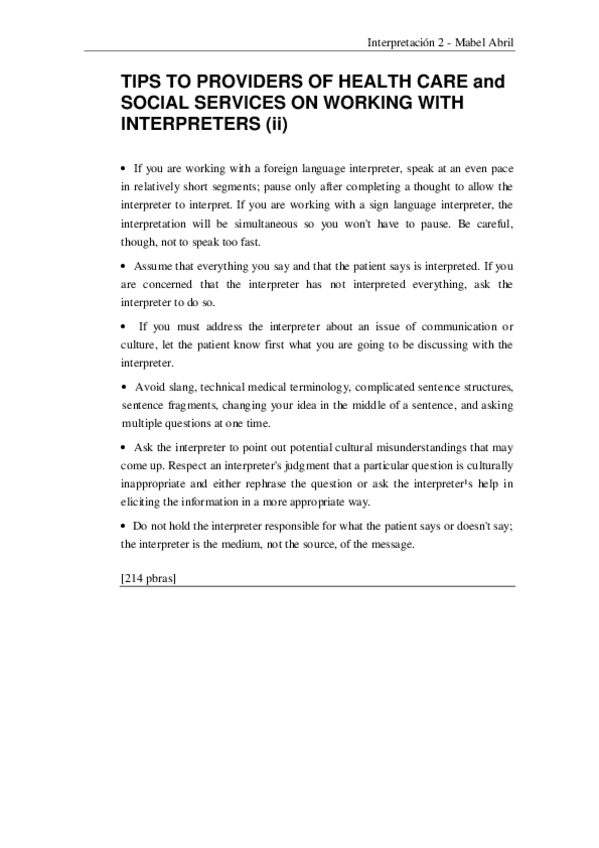 Interpretación 2 - Mabel Abril

TIPS TO PROVIDERS OF HEALTH CARE and SOCIAL SERVICES ON WORKING WITH INTERPRETERS (ii)

• If you are working with a foreign language interpreter, speak at an even pace in relatively short segments; pause only after completing a thought to allow the interpreter to interpret. If you are working with a sign language interpreter, the interpretation will be simultaneous so you won't have to pause. Be careful, though, not to speak too fast.

• Assume that everything you say and that the patient says is interpreted. If you are concerned that the interpreter has not interpreted everything, ask the interpreter to do so.

• If you must address the interpreter about an issue of communication or culture, let the patient know first what you are going to be discussing with the interpreter.

• Avoid slang, technical medical terminology, complicated sentence structures, sentence fragments, changing your idea in the middle of a sentence, and asking multiple questions at one time.

• Ask the interpreter to point out potential cultural misunderstandings that may come up. Respect an interpreter's judgment that a particular question is culturally inappropriate and either rephrase the question or ask the interpreter¹s help in eliciting the information in a more appropriate way.

• Do not hold the interpreter responsible for what the patient says or doesn't say; the interpreter is the medium, not the source, of the message.

[214 pbras]